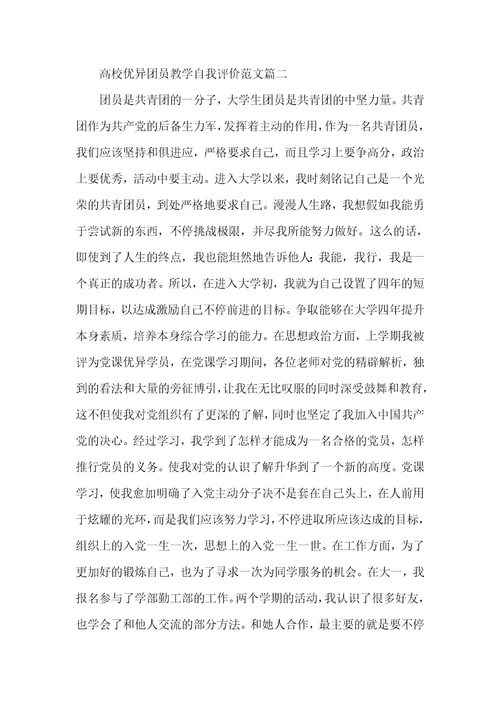 高校优异团员教学自我评价范文篇二

团员是共青团的一分子，大学生团员是共青团的中坚力量。共青团作为共产党的后备生力军，发挥着主动的作用，作为一名共青团员，我们应该坚持和俱进应，严格要求自己，而且学习上要争高分，政治上要优秀，活动中要主动。进入大学以来，我时刻铭记自己是一个光荣的共青团员，到处严格地要求自己。漫漫人生路，我想假如我能勇于尝试新的东西，不停挑战极限，并尽我所能努力做好。这么的话，即使到了人生的终点，我也能坦然地告诉他人：我能，我行，我是一个真正的成功者。所以，在进入大学初，我就为自己设置了四年的短期目标，以达成激励自己不停前进的目标。争取能够在大学四年提升本身素质，培养本身综合学习的能力。在思想政治方面，上学期我被评为党课优异学员，在党课学习期间，各位老师对党的精辟解析，独到的看法和大量的旁征博引，让我在无比叹服的同时深受鼓舞和教育，这不但使我对党组织有了更深的了解，同时也坚定了我加入中国共产党的决心。经过学习，我学到了怎样才能成为一名合格的党员，怎样推行党员的义务。使我对党的认识了解升华到了一个新的高度。党课学习，使我愈加明确了入党主动分子决不是套在自己头上，在人前用于炫耀的光环，而是我们应该努力学习，不停进取所应该达成的目标，组织上的入党一生一次，思想上的入党一生一世。在工作方面，为了更加好的锻炼自己，也为了寻求一次为同学服务的机会。在大一，我报名参与了学部勤工部的工作。两个学期的活动，我认识了很多好友，也学会了和他人交流的部分方法。和她人合作，最主要的就是要不停